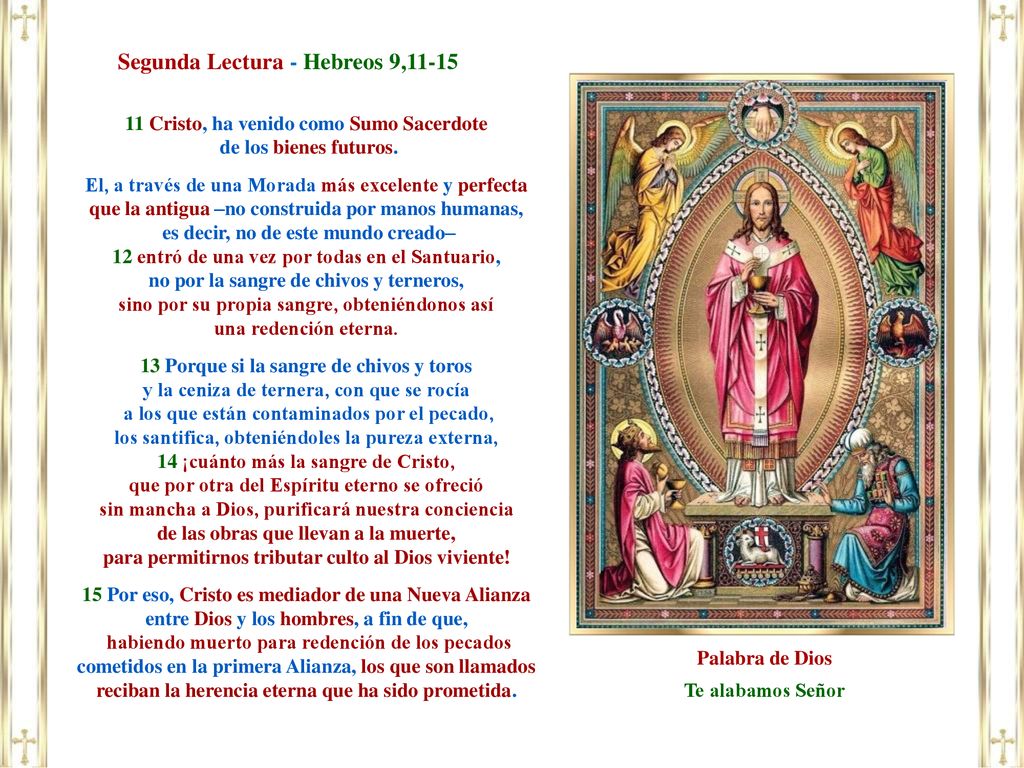 Segunda Lectura - Hebreos 9,11-15

11 Cristo, ha venido como Sumo Sacerdote de los bienes futuros.

El, a través de una Morada más excelente y perfecta que la antigua –no construida por manos humanas, es decir, no de este mundo creado– 12 entró de una vez por todas en el Santuario, no por la sangre de chivos y terneros, sino por su propia sangre, obteniéndonos así una redención eterna.

13 Porque si la sangre de chivos y toros y la ceniza de ternera, con que se rocía a los que están contaminados por el pecado, los santifica, obteniéndoles la pureza externa, 14 ¡cuánto más la sangre de Cristo, que por otra del Espíritu eterno se ofreció sin mancha a Dios, purificará nuestra conciencia de las obras que llevan a la muerte, para permitirnos tributar culto al Dios viviente!

15 Por eso, Cristo es mediador de una Nueva Alianza entre Dios y los hombres, a fin de que, habiendo muerto para redención de los pecados cometidos en la primera Alianza, los que son llamados reciban la herencia eterna que ha sido prometida.

Palabra de Dios
Te alabamos Señor